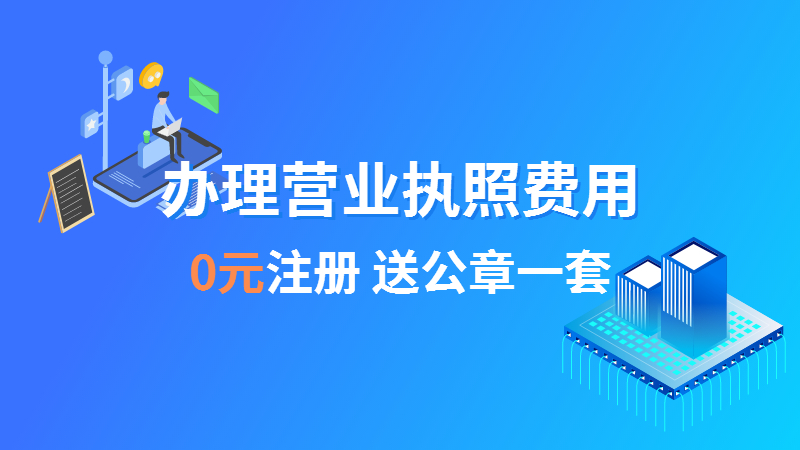 办理营业执照费用

0元注册 送公章一套